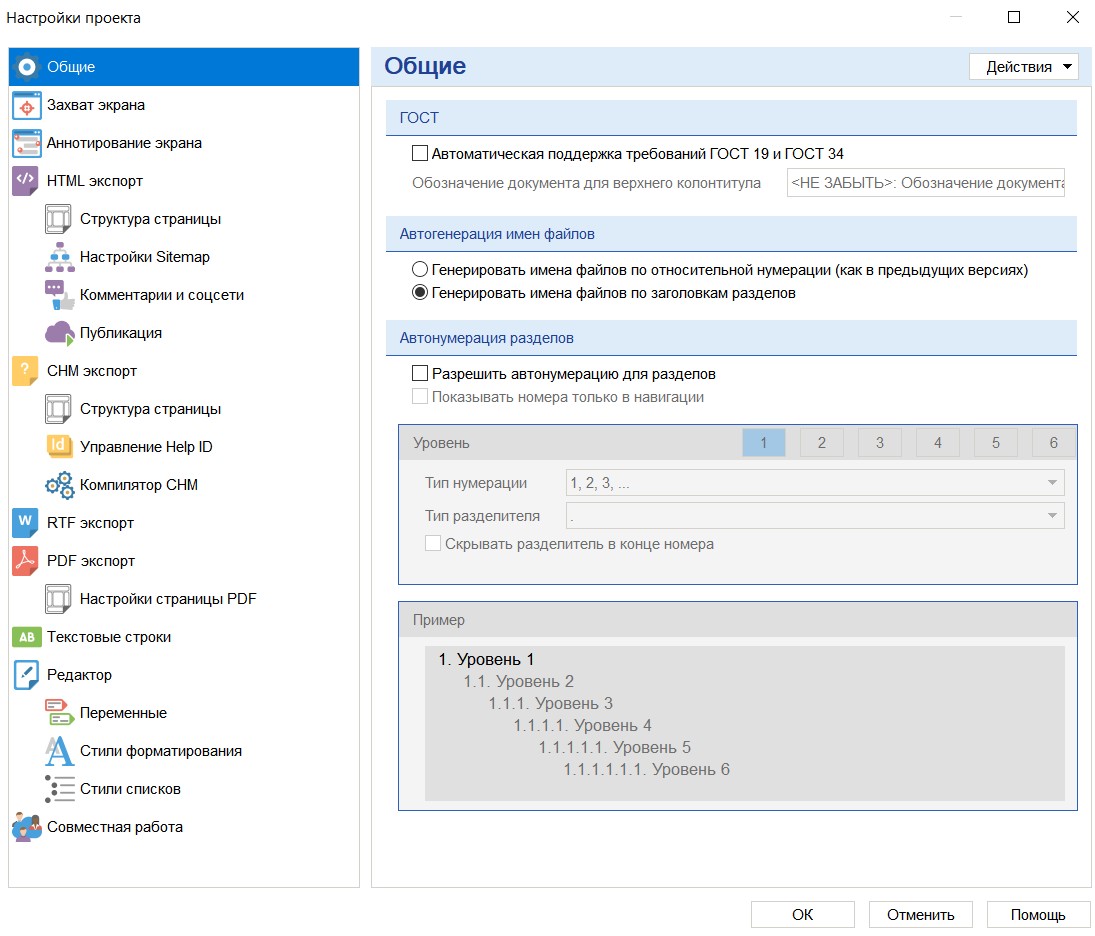 Настройки проекта

Общие
Захват экрана
Аннотирование экрана
HTML экспорт
Структура страницы
Настройки Sitemap
Комментарии и соцсети
Публикация
CHM экспорт
Структура страницы
Управление Help ID
Компилятор CHM
RTF экспорт
PDF экспорт
Настройки страницы PDF
Текстовые строки
Редактор
Переменные
Стили форматирования
Стили списков
Совместная работа

Общие
Действия

ГОСТ
Автоматическая поддержка требований ГОСТ 19 и ГОСТ 34
Обозначение документа для верхнего колонтитула <НЕ ЗАБЫТЬ>: Обозначение документа

Автогенерация имен файлов
Генерировать имена файлов по относительной нумерации (как в предыдущих версиях)
Генерировать имена файлов по заголовкам разделов

Автонумерация разделов
Разрешить автонумерацию для разделов
Показывать номера только в навигации

Уровень 1 2 3 4 5 6
Тип нумерации 1, 2, 3, ...
Тип разделителя .
Скрывать разделитель в конце номера

Пример
1. Уровень 1
1.1. Уровень 2
1.1.1. Уровень 3
1.1.1.1. Уровень 4
1.1.1.1.1. Уровень 5
1.1.1.1.1.1. Уровень 6

OK
Отменить
Помощь